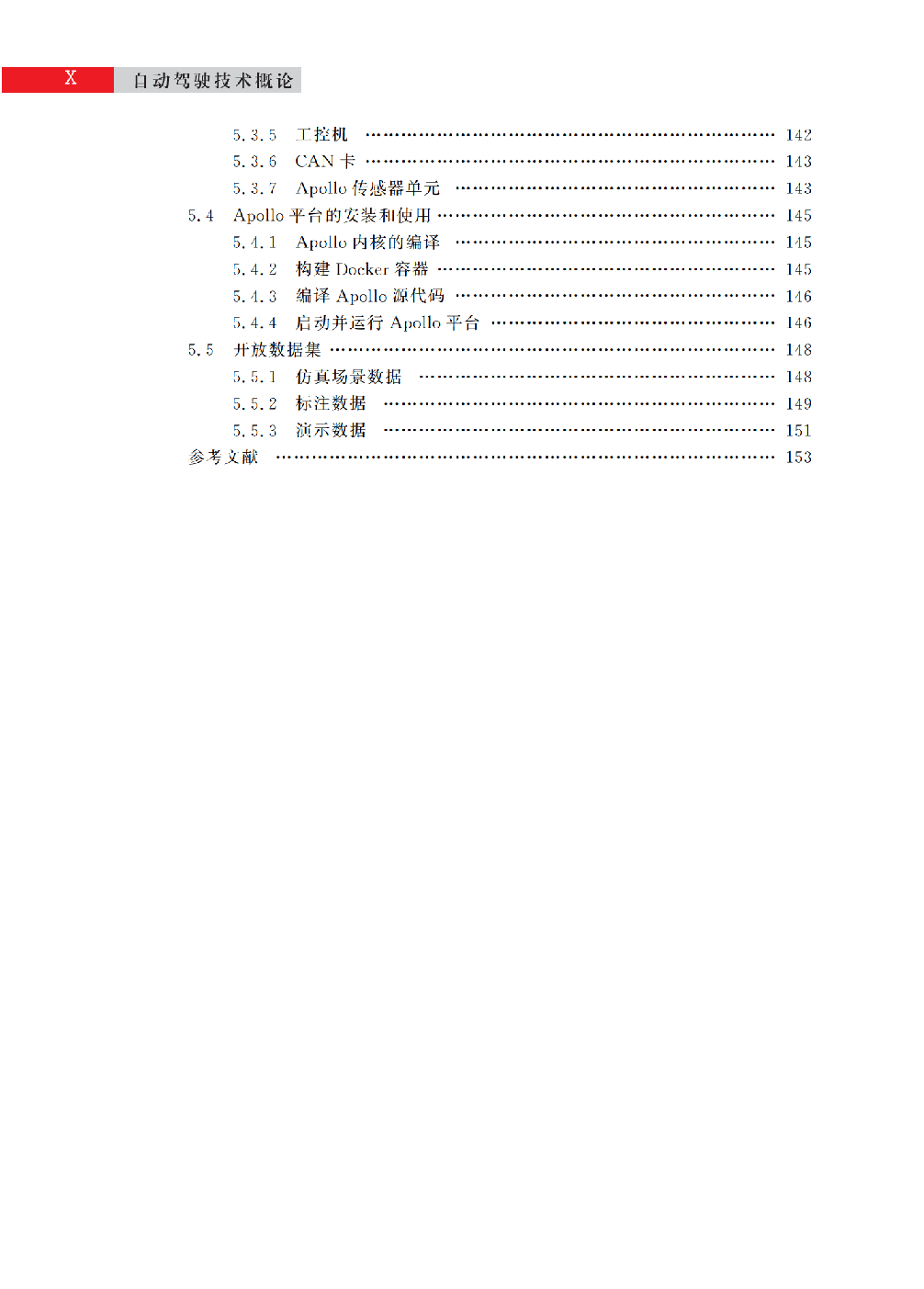 X 自动驾驶技术概论

5.3.5 工控机 …… 142
5.3.6 CAN 卡 …… 143
5.3.7 Apollo 传感器单元 …… 143
5.4 Apollo 平台的安装和使用 …… 145
5.4.1 Apollo 内核的编译 …… 145
5.4.2 构建 Docker 容器 …… 145
5.4.3 编译 Apollo 源代码 …… 146
5.4.4 启动并运行 Apollo 平台 …… 146
5.5 开放数据集 …… 148
5.5.1 仿真场景数据 …… 148
5.5.2 标注数据 …… 149
5.5.3 演示数据 …… 151
参考文献 …… 153